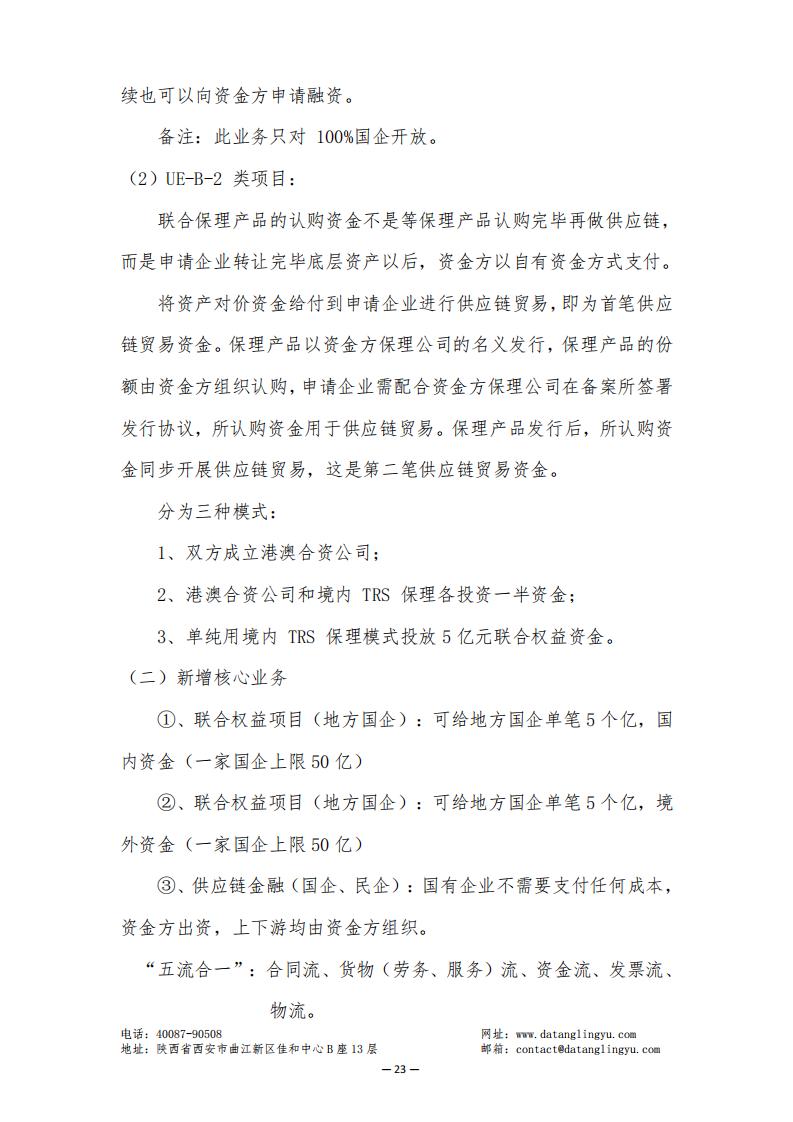 续也可以向资金方申请融资。

备注：此业务只对 100%国企开放。

（2）UE-B-2 类项目：

联合保理产品的认购资金不是等保理产品认购完毕再做供应链，而是申请企业转让完毕底层资产以后，资金方以自有资金方式支付。

将资产对价资金给付到申请企业进行供应链贸易，即为首笔供应链贸易资金。保理产品以资金方保理公司的名义发行，保理产品的份额由资金方组织认购，申请企业需配合资金方保理公司在备案所签署发行协议，所认购资金用于供应链贸易。保理产品发行后，所认购资金同步开展供应链贸易，这是第二笔供应链贸易资金。

分为三种模式：

1、双方成立港澳合资公司；

2、港澳合资公司和境内 TRS 保理各投资一半资金；

3、单纯用境内 TRS 保理模式投放 5 亿元联合权益资金。

（二）新增核心业务

①、联合权益项目（地方国企）：可给地方国企单笔 5 个亿，国内资金（一家国企上限 50 亿）

②、联合权益项目（地方国企）：可给地方国企单笔 5 个亿，境外资金（一家国企上限 50 亿）

③、供应链金融（国企、民企）：国有企业不需要支付任何成本，资金方出资，上下游均由资金方组织。

“五流合一”：合同流、货物（劳务、服务）流、资金流、发票流、物流。

电话：40087-90508
地址：陕西省西安市曲江新区佳和中心 B 座 13 层
网址：www.datanglingyu.com
邮箱：contact@datanglingyu.com

— 23 —